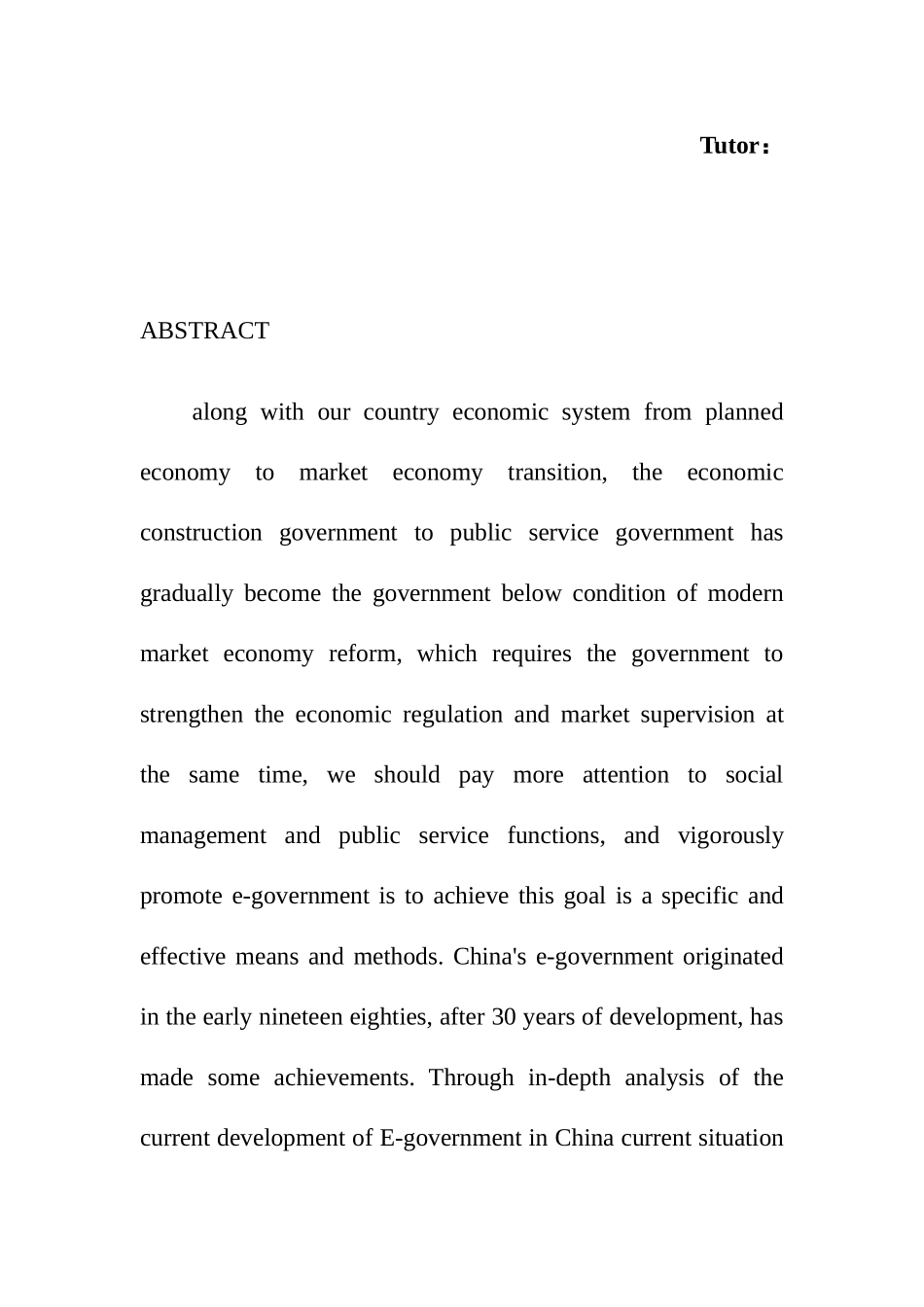 Tutor：

ABSTRACT

along with our country economic system from planned economy to market economy transition, the economic construction government to public service government has gradually become the government below condition of modern market economy reform, which requires the government to strengthen the economic regulation and market supervision at the same time, we should pay more attention to social management and public service functions, and vigorously promote e-government is to achieve this goal is a specific and effective means and methods. China's e-government originated in the early nineteen eighties, after 30 years of development, has made some achievements. Through in-depth analysis of the current development of E-government in China current situation